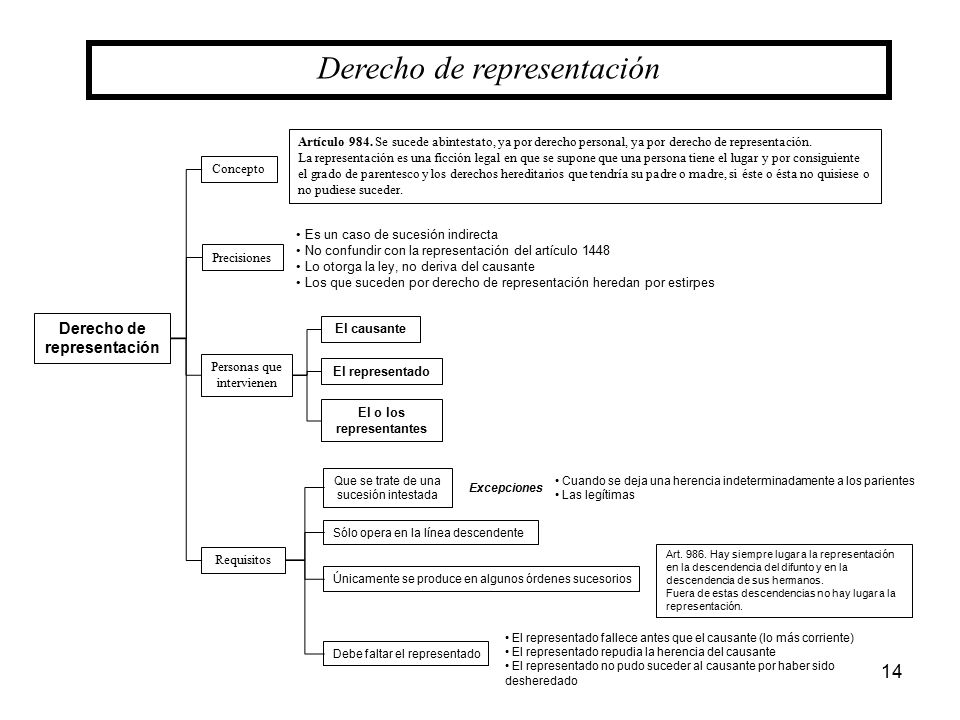 Derecho de representación

Derecho de representación

Concepto

Artículo 984. Se sucede abintestato, ya por derecho personal, ya por derecho de representación.
La representación es una ficción legal en que se supone que una persona tiene el lugar y por consiguiente el grado de parentesco y los derechos hereditarios que tendría su padre o madre, si éste o ésta no quisiese o no pudiese suceder.

Precisiones

• Es un caso de sucesión indirecta
• No confundir con la representación del artículo 1448
• Lo otorga la ley, no deriva del causante
• Los que suceden por derecho de representación heredan por estirpes

Personas que intervienen

El causante

El representado

El o los representantes

Requisitos

Que se trate de una sucesión intestada

Excepciones

• Cuando se deja una herencia indeterminadamente a los parientes
• Las legítimas

Sólo opera en la línea descendente

Únicamente se produce en algunos órdenes sucesorios

Art. 986. Hay siempre lugar a la representación en la descendencia del difunto y en la descendencia de sus hermanos.
Fuera de estas descendencias no hay lugar a la representación.

Debe faltar el representado

• El representado fallece antes que el causante (lo más corriente)
• El representado repudia la herencia del causante
• El representado no pudo suceder al causante por haber sido desheredado

14